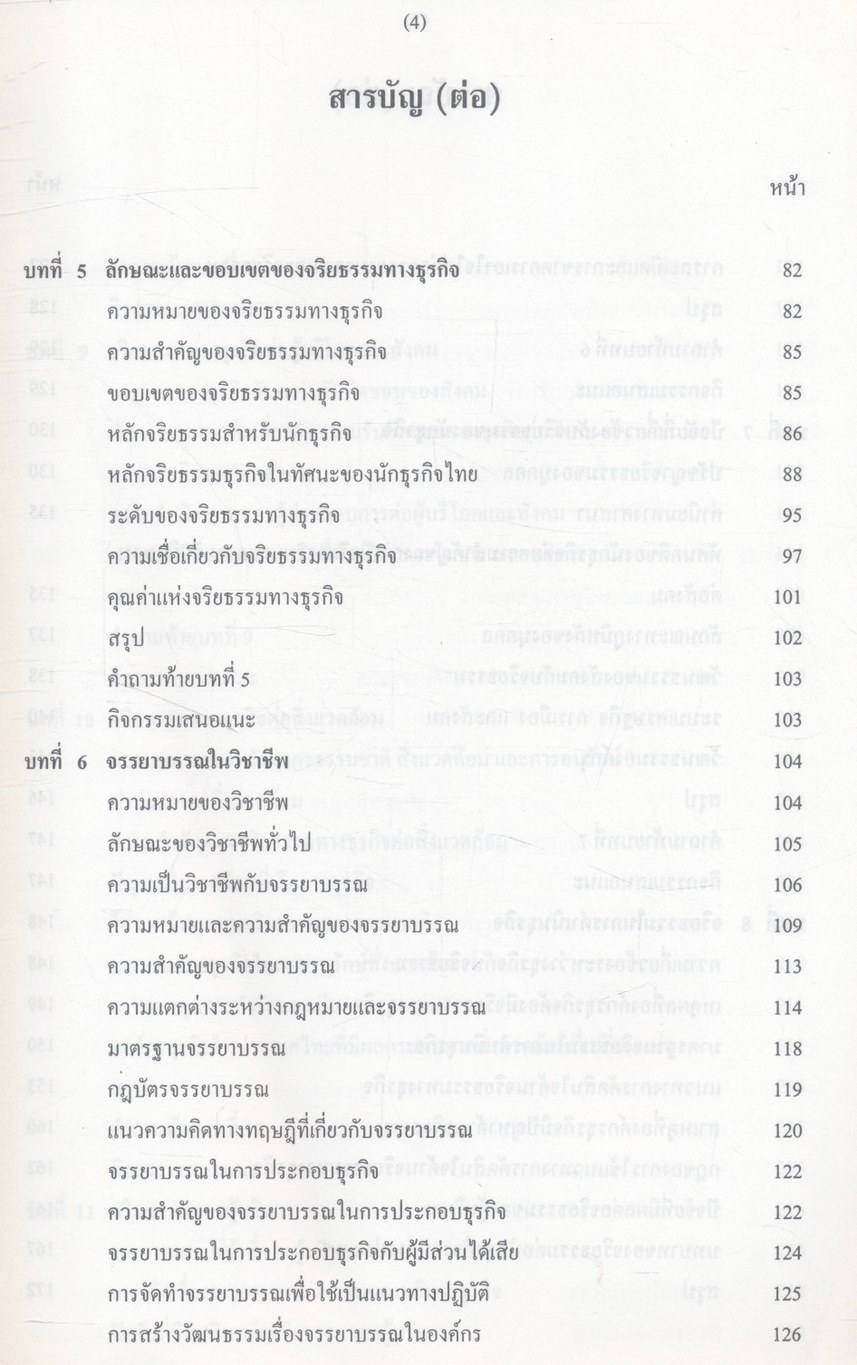 (4)

สารบัญ (ต่อ)

หน้า

บทที่ 5 ลักษณะและขอบเขตของจริยธรรมทางธุรกิจ 82
ความหมายของจริยธรรมทางธุรกิจ 82
ความสำคัญของจริยธรรมทางธุรกิจ 85
ขอบเขตของจริยธรรมทางธุรกิจ 85
หลักจริยธรรมสำหรับนักธุรกิจ 86
หลักจริยธรรมธุรกิจในทัศนะของนักธุรกิจไทย 88
ระดับของจริยธรรมทางธุรกิจ 95
ความเชื่อเกี่ยวกับจริยธรรมทางธุรกิจ 97
คุณค่าแห่งจริยธรรมทางธุรกิจ 101
สรุป 102
คำถามท้ายบทที่ 5 103
กิจกรรมเสนอแนะ 103

บทที่ 6 จรรยาบรรณในวิชาชีพ 104
ความหมายของวิชาชีพ 104
ลักษณะของวิชาชีพทั่วไป 105
ความเป็นวิชาชีพกับจรรยาบรรณ 106
ความหมายและความสำคัญของจรรยาบรรณ 109
ความสำคัญของจรรยาบรรณ 113
ความแตกต่างระหว่างกฎหมายและจรรยาบรรณ 114
มาตรฐานจรรยาบรรณ 118
กฎบัตรจรรยาบรรณ 119
แนวความคิดทางทฤษฎีที่เกี่ยวกับจรรยาบรรณ 120
จรรยาบรรณในการประกอบธุรกิจ 122
ความสำคัญของจรรยาบรรณในการประกอบธุรกิจ 122
จรรยาบรรณในการประกอบธุรกิจกับผู้มีส่วนได้เสีย 124
การจัดทำจรรยาบรรณเพื่อใช้เป็นแนวทางปฏิบัติ 125
การสร้างวัฒนธรรมเรื่องจรรยาบรรณในองค์กร 126